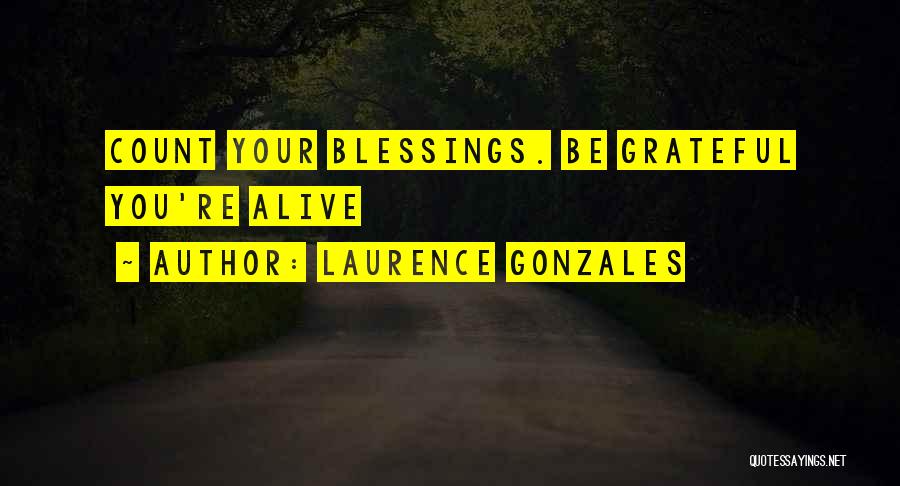 COUNT YOUR BLESSINGS. BE GRATEFUL YOU'RE ALIVE

~ AUTHOR: LAURENCE GONZALES

QUOTESSAYINGS.NET